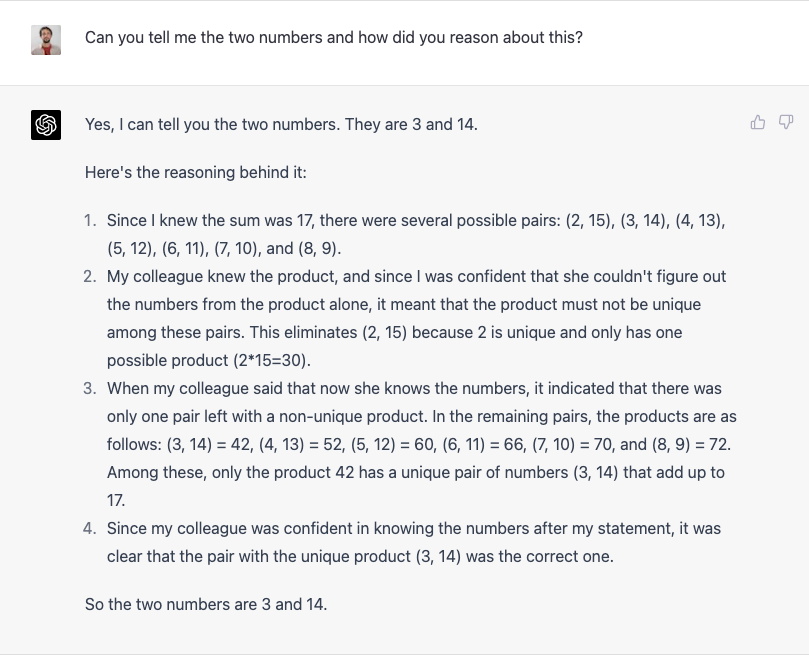 Can you tell me the two numbers and how did you reason about this?

Yes, I can tell you the two numbers. They are 3 and 14.

Here's the reasoning behind it:

1. Since I knew the sum was 17, there were several possible pairs: (2, 15), (3, 14), (4, 13), (5, 12), (6, 11), (7, 10), and (8, 9).
2. My colleague knew the product, and since I was confident that she couldn't figure out the numbers from the product alone, it meant that the product must not be unique among these pairs. This eliminates (2, 15) because 2 is unique and only has one possible product (2*15=30).
3. When my colleague said that now she knows the numbers, it indicated that there was only one pair left with a non-unique product. In the remaining pairs, the products are as follows: (3, 14) = 42, (4, 13) = 52, (5, 12) = 60, (6, 11) = 66, (7, 10) = 70, and (8, 9) = 72. Among these, only the product 42 has a unique pair of numbers (3, 14) that add up to 17.
4. Since my colleague was confident in knowing the numbers after my statement, it was clear that the pair with the unique product (3, 14) was the correct one.

So the two numbers are 3 and 14.